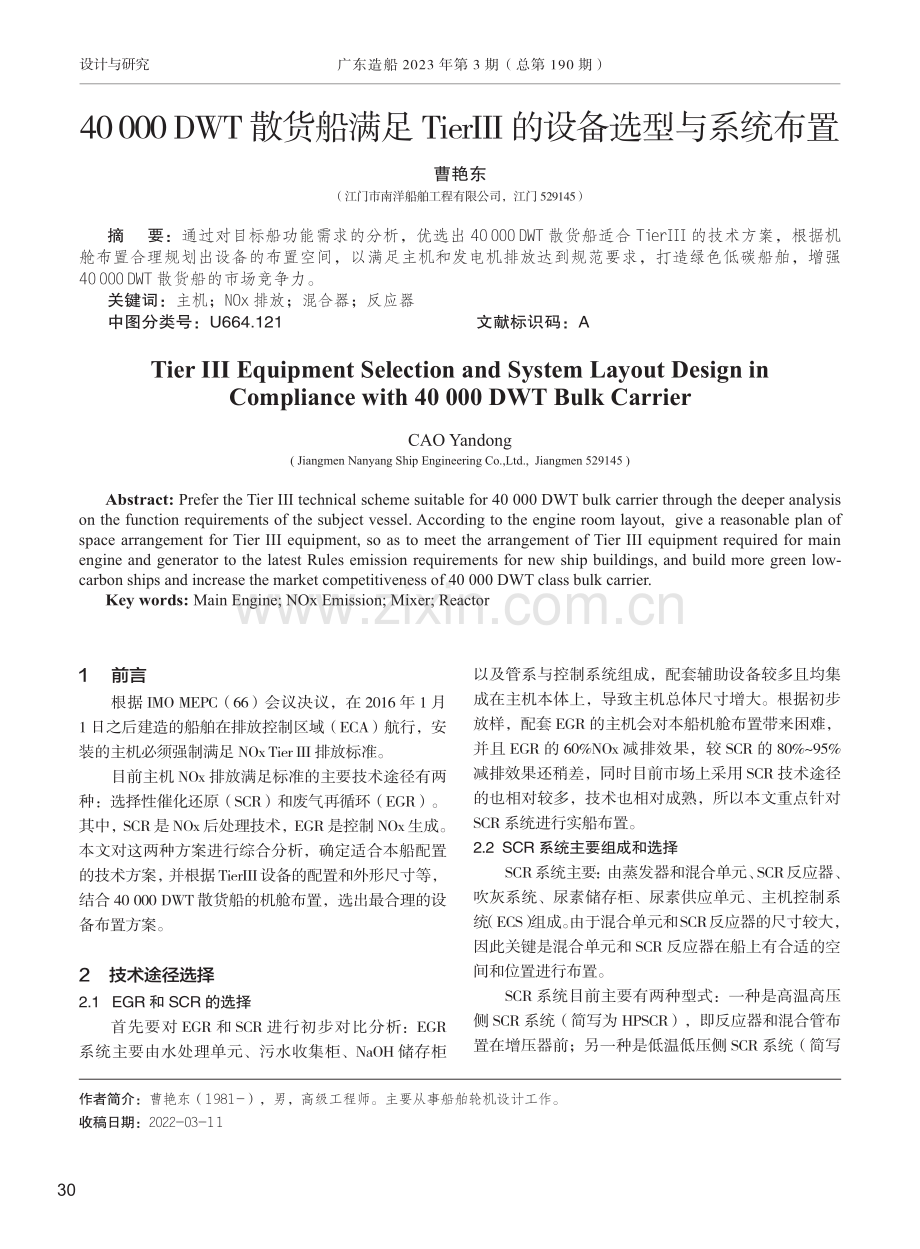 设计与研究 广东造船2023年第3期（总第190期）

40 000 DWT散货船满足TierIII的设备选型与系统布置

曹艳东

（江门市南洋船舶工程有限公司，江门529145）

摘 要：通过对目标船功能需求的分析，优选出40 000 DWT散货船适合TierIII的技术方案，根据机舱布置合理规划出设备的布置空间，以满足主机和发电机排放达到规范要求，打造绿色低碳船舶，增强40 000 DWT散货船的市场竞争力。

关键词：主机；NOx排放；混合器；反应器

中图分类号：U664.121 文献标识码：A

Tier III Equipment Selection and System Layout Design in Compliance with 40 000 DWT Bulk Carrier

CAO Yandong

( Jiangmen Nanyang Ship Engineering Co.,Ltd., Jiangmen 529145 )

Abstract: Prefer the Tier III technical scheme suitable for 40 000 DWT bulk carrier through the deeper analysis on the function requirements of the subject vessel. According to the engine room layout, give a reasonable plan of space arrangement for Tier III equipment, so as to meet the arrangement of Tier III equipment required for main engine and generator to the latest Rules emission requirements for new ship buildings, and build more green low-carbon ships and increase the market competitiveness of 40 000 DWT class bulk carrier.

Key words: Main Engine; NOx Emission; Mixer; Reactor

1 前言

根据IMO MEPC（66）会议决议，在2016年1月1日之后建造的船舶在排放控制区域（ECA）航行，安装的主机必须强制满足NOx Tier III排放标准。

目前主机NOx排放满足标准的主要技术途径有两种：选择性催化还原（SCR）和废气再循环（EGR）。其中，SCR是NOx后处理技术，EGR是控制NOx生成。本文对这两种方案进行综合分析，确定适合本船配置的技术方案，并根据TierIII设备的配置和外形尺寸等，结合40 000 DWT散货船的机舱布置，选出最合理的设备布置方案。

2 技术途径选择

2.1 EGR和SCR的选择

首先要对EGR和SCR进行初步对比分析：EGR系统主要由水处理单元、污水收集柜、NaOH储存柜以及管系与控制系统组成，配套辅助设备较多且均集成在主机本体上，导致主机总体尺寸增大。根据初步放样，配套EGR的主机会对本船机舱布置带来困难，并且EGR的60%NOx减排效果，较SCR的80%~95%减排效果还稍差，同时目前市场上采用SCR技术途径的也相对较多，技术也相对成熟，所以本文重点针对SCR系统进行实船布置。

2.2 SCR系统主要组成和选择

SCR系统主要：由蒸发器和混合单元、SCR反应器、吹灰系统、尿素储存柜、尿素供应单元、主机控制系统(ECS)组成。由于混合单元和SCR反应器的尺寸较大，因此关键是混合单元和SCR反应器在船上有合适的空间和位置进行布置。

SCR系统目前主要有两种型式：一种是高温高压侧SCR系统（简写为HPSCR），即反应器和混合管布置在增压器前；另一种是低温低压侧SCR系统（简写

作者简介：曹艳东（1981-），男，高级工程师。主要从事船舶轮机设计工作。
收稿日期：2022-03-11

30

www.zixin.com.cn